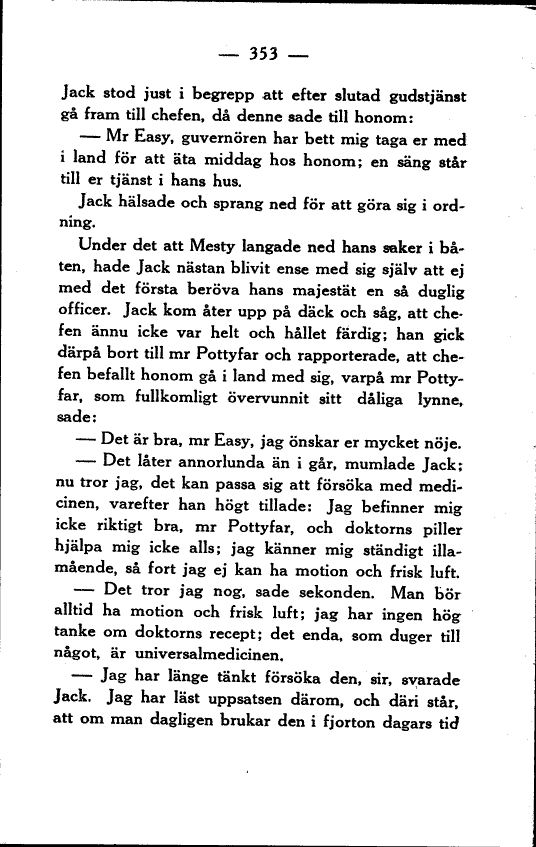 — 353 —

Jack stod just i begrepp att efter slutad gudstjänst gå fram till chefen, då denne sade till honom:

— Mr Easy, guvernören har bett mig taga er med i land för att äta middag hos honom; en säng står till er tjänst i hans hus.

Jack hälsade och sprang ned för att göra sig i ordning.

Under det att Mesty langade ned hans saker i båten, hade Jack nästan blivit ense med sig själv att ej med det första beröva hans majestät en så duglig officer. Jack kom åter upp på däck och såg, att chefen ännu icke var helt och hållet färdig; han gick därpå bort till mr Pottyfar och rapporterade, att chefen befallt honom gå i land med sig, varpå mr Pottyfar, som fullkomligt övervunnit sitt dåliga lynne, sade:

— Det är bra, mr Easy, jag önskar er mycket nöje.

— Det låter annorlunda än i går, mumlade Jack; nu tror jag, det kan passa sig att försöka med medicinen, varefter han högt tillade: Jag befinner mig icke riktigt bra, mr Pottyfar, och doktorns piller hjälpa mig icke alls; jag känner mig ständigt illamående, så fort jag ej kan ha motion och frisk luft.

— Det tror jag nog, sade sekonden. Man bör alltid ha motion och frisk luft; jag har ingen hög tanke om doktorns recept; det enda, som duger till något, är universalmedicinen.

— Jag har länge tänkt försöka den, sir, svarade Jack. Jag har läst uppsatsen därom, och däri står, att om man dagligen brukar den i fjorton dagars tid